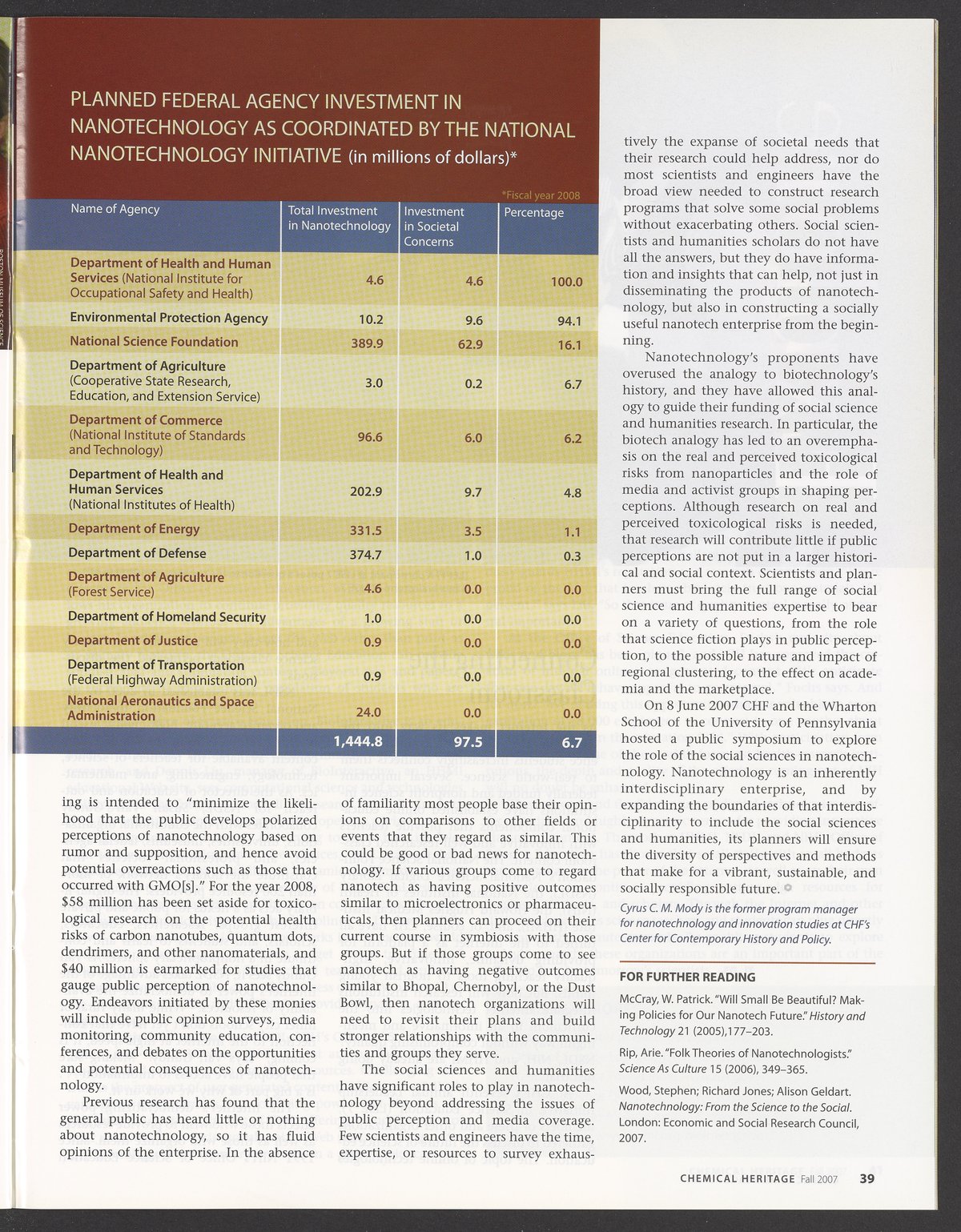 PLANNED FEDERAL AGENCY INVESTMENT IN NANOTECHNOLOGY AS COORDINATED BY THE NATIONAL NANOTECHNOLOGY INITIATIVE (in millions of dollars)*

*Fiscal year 2008

| Name of Agency | Total Investment in Nanotechnology | Investment in Societal Concerns | Percentage |
|---|---|---|---|
| Department of Health and Human Services (National Institute for Occupational Safety and Health) | 4.6 | 4.6 | 100.0 |
| Environmental Protection Agency | 10.2 | 9.6 | 94.1 |
| National Science Foundation | 389.9 | 62.9 | 16.1 |
| Department of Agriculture (Cooperative State Research, Education, and Extension Service) | 3.0 | 0.2 | 6.7 |
| Department of Commerce (National Institute of Standards and Technology) | 96.6 | 6.0 | 6.2 |
| Department of Health and Human Services (National Institutes of Health) | 202.9 | 9.7 | 4.8 |
| Department of Energy | 331.5 | 3.5 | 1.1 |
| Department of Defense | 374.7 | 1.0 | 0.3 |
| Department of Agriculture (Forest Service) | 4.6 | 0.0 | 0.0 |
| Department of Homeland Security | 1.0 | 0.0 | 0.0 |
| Department of Justice | 0.9 | 0.0 | 0.0 |
| Department of Transportation (Federal Highway Administration) | 0.9 | 0.0 | 0.0 |
| National Aeronautics and Space Administration | 24.0 | 0.0 | 0.0 |
| | 1,444.8 | 97.5 | 6.7 |

ing is intended to "minimize the likelihood that the public develops polarized perceptions of nanotechnology based on rumor and supposition, and hence avoid potential overreactions such as those that occurred with GMO[s]." For the year 2008, $58 million has been set aside for toxicological research on the potential health risks of carbon nanotubes, quantum dots, dendrimers, and other nanomaterials, and $40 million is earmarked for studies that gauge public perception of nanotechnology. Endeavors initiated by these monies will include public opinion surveys, media monitoring, community education, conferences, and debates on the opportunities and potential consequences of nanotechnology.

Previous research has found that the general public has heard little or nothing about nanotechnology, so it has fluid opinions of the enterprise. In the absence of familiarity most people base their opinions on comparisons to other fields or events that they regard as similar. This could be good or bad news for nanotechnology. If various groups come to regard nanotech as having positive outcomes similar to microelectronics or pharmaceuticals, then planners can proceed on their current course in symbiosis with those groups. But if those groups come to see nanotech as having negative outcomes similar to Bhopal, Chernobyl, or the Dust Bowl, then nanotech organizations will need to revisit their plans and build stronger relationships with the communities and groups they serve.

The social sciences and humanities have significant roles to play in nanotechnology beyond addressing the issues of public perception and media coverage. Few scientists and engineers have the time, expertise, or resources to survey exhaustively the expanse of societal needs that their research could help address, nor do most scientists and engineers have the broad view needed to construct research programs that solve some social problems without exacerbating others. Social scientists and humanities scholars do not have all the answers, but they do have information and insights that can help, not just in disseminating the products of nanotechnology, but also in constructing a socially useful nanotech enterprise from the beginning.

Nanotechnology's proponents have overused the analogy to biotechnology's history, and they have allowed this analogy to guide their funding of social science and humanities research. In particular, the biotech analogy has led to an overemphasis on the real and perceived toxicological risks from nanoparticles and the role of media and activist groups in shaping perceptions. Although research on real and perceived toxicological risks is needed, that research will contribute little if public perceptions are not put in a larger historical and social context. Scientists and planners must bring the full range of social science and humanities expertise to bear on a variety of questions, from the role that science fiction plays in public perception, to the possible nature and impact of regional clustering, to the effect on academia and the marketplace.

On 8 June 2007 CHF and the Wharton School of the University of Pennsylvania hosted a public symposium to explore the role of the social sciences in nanotechnology. Nanotechnology is an inherently interdisciplinary enterprise, and by expanding the boundaries of that interdisciplinarity to include the social sciences and humanities, its planners will ensure the diversity of perspectives and methods that make for a vibrant, sustainable, and socially responsible future.

Cyrus C. M. Mody is the former program manager for nanotechnology and innovation studies at CHF's Center for Contemporary History and Policy.

FOR FURTHER READING

McCray, W. Patrick. "Will Small Be Beautiful? Making Policies for Our Nanotech Future." History and Technology 21 (2005),177–203.

Rip, Arie. "Folk Theories of Nanotechnologists." Science As Culture 15 (2006), 349–365.

Wood, Stephen; Richard Jones; Alison Geldart. Nanotechnology: From the Science to the Social. London: Economic and Social Research Council, 2007.

CHEMICAL HERITAGE Fall 2007 39